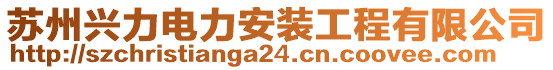 苏州兴力电力安装工程有限公司
http://szchristianga24.cn.coovee.com